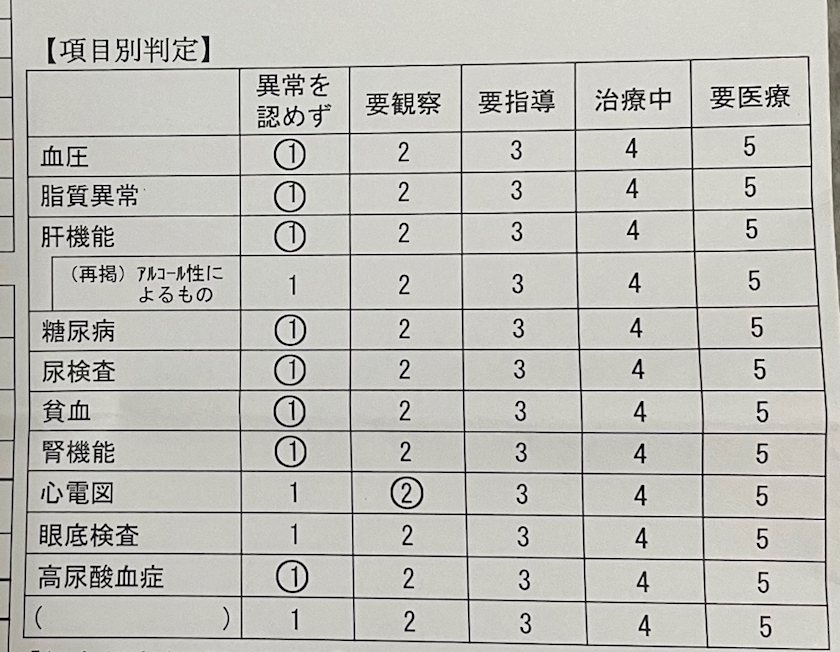 【項目別判定】

|  | 異常を認めず | 要観察 | 要指導 | 治療中 | 要医療 |
|---|---|---|---|---|---|
| 血圧 | ① | 2 | 3 | 4 | 5 |
| 脂質異常 | ① | 2 | 3 | 4 | 5 |
| 肝機能 | ① | 2 | 3 | 4 | 5 |
| （再掲）アルコール性によるもの | 1 | 2 | 3 | 4 | 5 |
| 糖尿病 | ① | 2 | 3 | 4 | 5 |
| 尿検査 | ① | 2 | 3 | 4 | 5 |
| 貧血 | ① | 2 | 3 | 4 | 5 |
| 腎機能 | ① | 2 | 3 | 4 | 5 |
| 心電図 | 1 | ② | 3 | 4 | 5 |
| 眼底検査 | 1 | 2 | 3 | 4 | 5 |
| 高尿酸血症 | ① | 2 | 3 | 4 | 5 |
| （ ） | 1 | 2 | 3 | 4 | 5 |